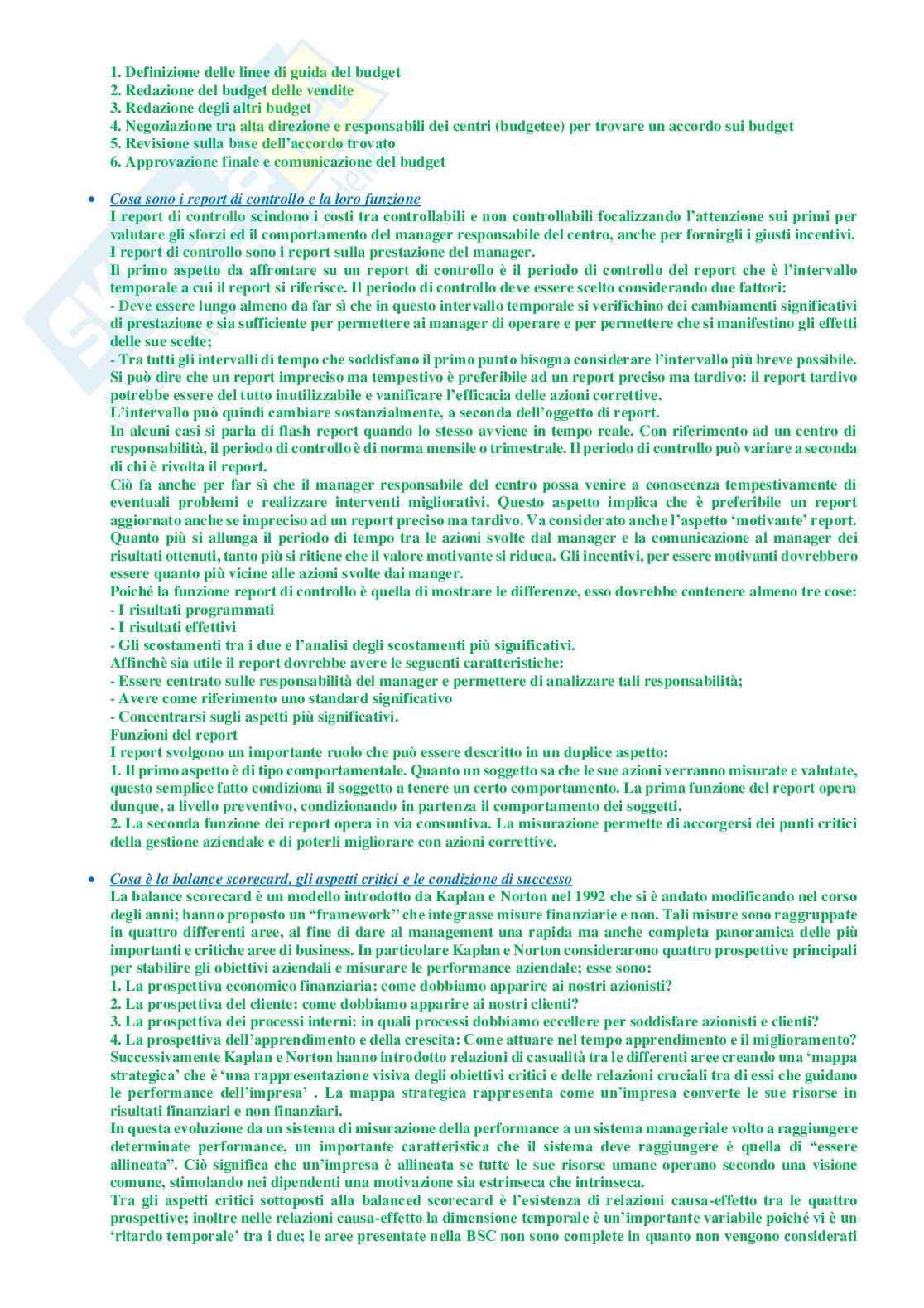 1. Definizione delle linee di guida del budget
2. Redazione del budget delle vendite
3. Redazione degli altri budget
4. Negoziazione tra alta direzione e responsabili dei centri (budgetee) per trovare un accordo sui budget
5. Revisione sulla base dell'accordo trovato
6. Approvazione finale e comunicazione del budget

• Cosa sono i report di controllo e la loro funzione
I report di controllo scindono i costi tra controllabili e non controllabili focalizzando l'attenzione sui primi per valutare gli sforzi ed il comportamento del manager responsabile del centro, anche per fornirgli i giusti incentivi.
I report di controllo sono i report sulla prestazione del manager.
Il primo aspetto da affrontare su un report di controllo è il periodo di controllo del report che è l'intervallo temporale a cui il report si riferisce. Il periodo di controllo deve essere scelto considerando due fattori:
- Deve essere lungo almeno da far sì che in questo intervallo temporale si verifichino dei cambiamenti significativi di prestazione e sia sufficiente per permettere ai manager di operare e per permettere che si manifestino gli effetti delle sue scelte;
- Tra tutti gli intervalli di tempo che soddisfano il primo punto bisogna considerare l'intervallo più breve possibile.
Si può dire che un report impreciso ma tempestivo è preferibile ad un report preciso ma tardivo: il report tardivo potrebbe essere del tutto inutilizzabile e vanificare l'efficacia delle azioni correttive.
L'intervallo può quindi cambiare sostanzialmente, a seconda dell'oggetto di report.
In alcuni casi si parla di flash report quando lo stesso avviene in tempo reale. Con riferimento ad un centro di responsabilità, il periodo di controllo è di norma mensile o trimestrale. Il periodo di controllo può variare a seconda di chi è rivolta il report.
Ciò fa anche per far sì che il manager responsabile del centro possa venire a conoscenza tempestivamente di eventuali problemi e realizzare interventi migliorativi. Questo aspetto implica che è preferibile un report aggiornato anche se impreciso ad un report preciso ma tardivo. Va considerato anche l'aspetto 'motivante' report.
Quanto più si allunga il periodo di tempo tra le azioni svolte dal manager e la comunicazione al manager dei risultati ottenuti, tanto più si ritiene che il valore motivante si riduca. Gli incentivi, per essere motivanti dovrebbero essere quanto più vicine alle azioni svolte dai manger.
Poiché la funzione report di controllo è quella di mostrare le differenze, esso dovrebbe contenere almeno tre cose:
- I risultati programmati
- I risultati effettivi
- Gli scostamenti tra i due e l'analisi degli scostamenti più significativi.
Affinchè sia utile il report dovrebbe avere le seguenti caratteristiche:
- Essere centrato sulle responsabilità del manager e permettere di analizzare tali responsabilità;
- Avere come riferimento uno standard significativo
- Concentrarsi sugli aspetti più significativi.
Funzioni del report
I report svolgono un importante ruolo che può essere descritto in un duplice aspetto:
1. Il primo aspetto è di tipo comportamentale. Quanto un soggetto sa che le sue azioni verranno misurate e valutate, questo semplice fatto condiziona il soggetto a tenere un certo comportamento. La prima funzione del report opera dunque, a livello preventivo, condizionando in partenza il comportamento dei soggetti.
2. La seconda funzione dei report opera in via consuntiva. La misurazione permette di accorgersi dei punti critici della gestione aziendale e di poterli migliorare con azioni correttive.

• Cosa è la balance scorecard, gli aspetti critici e le condizione di successo
La balance scorecard è un modello introdotto da Kaplan e Norton nel 1992 che si è andato modificando nel corso degli anni; hanno proposto un "framework" che integrasse misure finanziarie e non. Tali misure sono raggruppate in quattro differenti aree, al fine di dare al management una rapida ma anche completa panoramica delle più importanti e critiche aree di business. In particolare Kaplan e Norton considerarono quattro prospettive principali per stabilire gli obiettivi aziendali e misurare le performance aziendale; esse sono:
1. La prospettiva economico finanziaria: come dobbiamo apparire ai nostri azionisti?
2. La prospettiva del cliente: come dobbiamo apparire ai nostri clienti?
3. La prospettiva dei processi interni: in quali processi dobbiamo eccellere per soddisfare azionisti e clienti?
4. La prospettiva dell'apprendimento e della crescita: Come attuare nel tempo apprendimento e il miglioramento?
Successivamente Kaplan e Norton hanno introdotto relazioni di casualità tra le differenti aree creando una 'mappa strategica' che è 'una rappresentazione visiva degli obiettivi critici e delle relazioni cruciali tra di essi che guidano le performance dell'impresa' . La mappa strategica rappresenta come un'impresa converte le sue risorse in risultati finanziari e non finanziari.
In questa evoluzione da un sistema di misurazione della performance a un sistema manageriale volto a raggiungere determinate performance, un importante caratteristica che il sistema deve raggiungere è quella di "essere allineata". Ciò significa che un'impresa è allineata se tutte le sue risorse umane operano secondo una visione comune, stimolando nei dipendenti una motivazione sia estrinseca che intrinseca.
Tra gli aspetti critici sottoposti alla balanced scorecard è l'esistenza di relazioni causa-effetto tra le quattro prospettive; inoltre nelle relazioni causa-effetto la dimensione temporale è un'importante variabile poiché vi è un 'ritardo temporale' tra i due; le aree presentate nella BSC non sono complete in quanto non vengono considerati